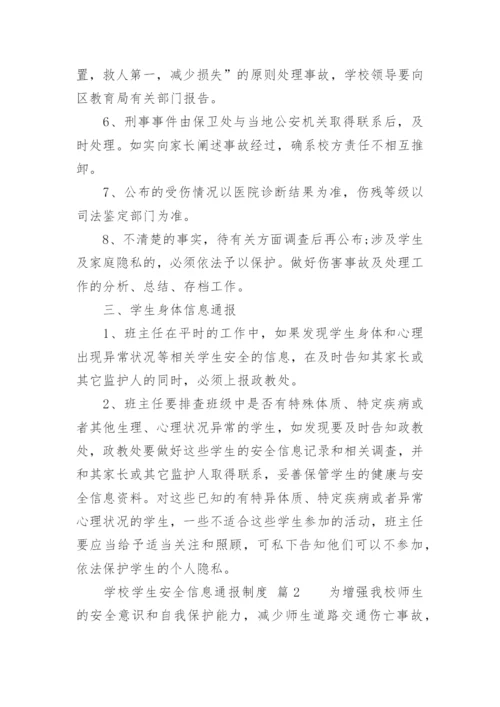 置，救人第一，减少损失”的原则处理事故，学校领导要向区教育局有关部门报告。

6、刑事事件由保卫处与当地公安机关取得联系后，及时处理。如实向家长阐述事故经过，确系校方责任不相互推卸。

7、公布的受伤情况以医院诊断结果为准，伤残等级以司法鉴定部门为准。

8、不清楚的事实，待有关方面调查后再公布;涉及学生及家庭隐私的，必须依法予以保护。做好伤害事故及处理工作的分析、总结、存档工作。

三、学生身体信息通报

1、班主任在平时的工作中，如果发现学生身体和心理出现异常状况等相关学生安全的信息，在及时告知其家长或其它监护人的同时，必须上报政教处。

2、班主任要排查班级中是否有特殊体质、特定疾病或者其他生理、心理状况异常的学生，如发现要及时告知政教处，政教处要做好这些学生的安全信息记录和相关调查，并和其家长或其它监护人取得联系，妥善保管学生的健康与安全信息资料。对这些已知的有特异体质、特定疾病或者异常心理状况的学生，一些不适合这些学生参加的活动，班主任要应当给予适当关注和照顾，可私下告知他们可以不参加，依法保护学生的个人隐私。

学校学生安全信息通报制度 篇2 为增强我校师生的安全意识和自我保护能力，减少师生道路交通伤亡事故，